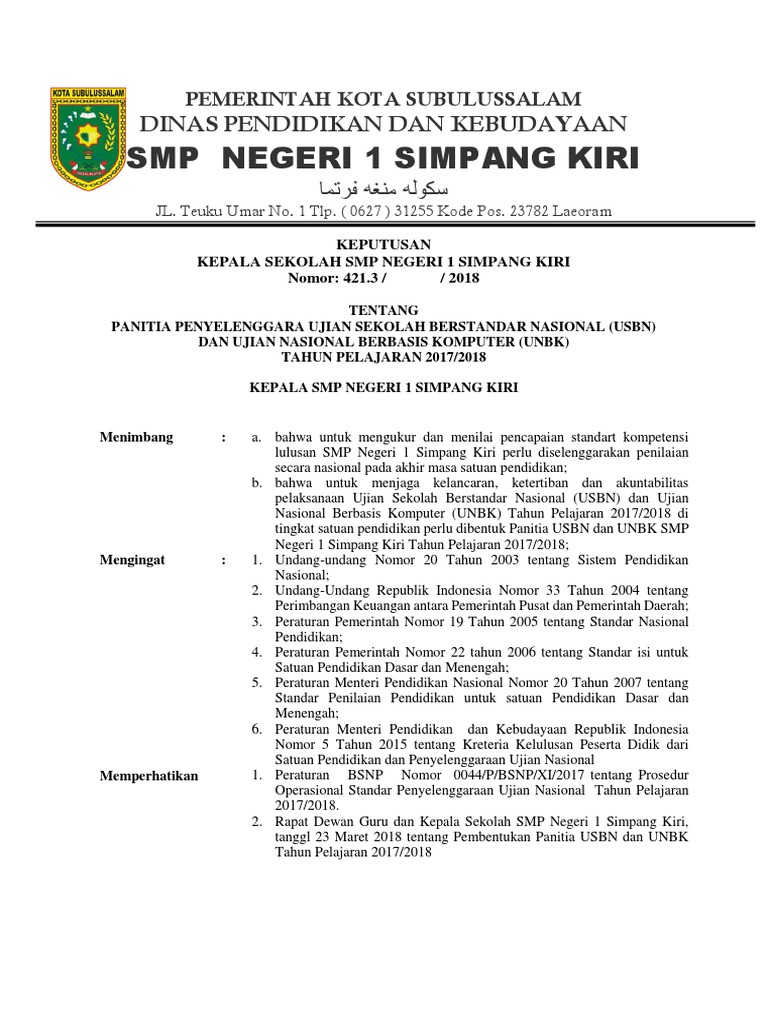 KOTA SUBULUSSALAM

PEMERINTAH KOTA SUBULUSSALAM
DINAS PENDIDIKAN DAN KEBUDAYAAN
SMP NEGERI 1 SIMPANG KIRI
سكوله منغه فرتما
JL. Teuku Umar No. 1 Tlp. ( 0627 ) 31255 Kode Pos. 23782 Laeoram

KEPUTUSAN
KEPALA SEKOLAH SMP NEGERI 1 SIMPANG KIRI
Nomor: 421.3 / / 2018

TENTANG
PANITIA PENYELENGGARA UJIAN SEKOLAH BERSTANDAR NASIONAL (USBN)
DAN UJIAN NASIONAL BERBASIS KOMPUTER (UNBK)
TAHUN PELAJARAN 2017/2018

KEPALA SMP NEGERI 1 SIMPANG KIRI

Menimbang : a. bahwa untuk mengukur dan menilai pencapaian standart kompetensi lulusan SMP Negeri 1 Simpang Kiri perlu diselenggarakan penilaian secara nasional pada akhir masa satuan pendidikan;
b. bahwa untuk menjaga kelancaran, ketertiban dan akuntabilitas pelaksanaan Ujian Sekolah Berstandar Nasional (USBN) dan Ujian Nasional Berbasis Komputer (UNBK) Tahun Pelajaran 2017/2018 di tingkat satuan pendidikan perlu dibentuk Panitia USBN dan UNBK SMP Negeri 1 Simpang Kiri Tahun Pelajaran 2017/2018;

Mengingat : 1. Undang-undang Nomor 20 Tahun 2003 tentang Sistem Pendidikan Nasional;
2. Undang-Undang Republik Indonesia Nomor 33 Tahun 2004 tentang Perimbangan Keuangan antara Pemerintah Pusat dan Pemerintah Daerah;
3. Peraturan Pemerintah Nomor 19 Tahun 2005 tentang Standar Nasional Pendidikan;
4. Peraturan Pemerintah Nomor 22 tahun 2006 tentang Standar isi untuk Satuan Pendidikan Dasar dan Menengah;
5. Peraturan Menteri Pendidikan Nasional Nomor 20 Tahun 2007 tentang Standar Penilaian Pendidikan untuk satuan Pendidikan Dasar dan Menengah;
6. Peraturan Menteri Pendidikan dan Kebudayaan Republik Indonesia Nomor 5 Tahun 2015 tentang Kreteria Kelulusan Peserta Didik dari Satuan Pendidikan dan Penyelenggaraan Ujian Nasional

Memperhatikan 1. Peraturan BSNP Nomor 0044/P/BSNP/XI/2017 tentang Prosedur Operasional Standar Penyelenggaraan Ujian Nasional Tahun Pelajaran 2017/2018.
2. Rapat Dewan Guru dan Kepala Sekolah SMP Negeri 1 Simpang Kiri, tanggl 23 Maret 2018 tentang Pembentukan Panitia USBN dan UNBK Tahun Pelajaran 2017/2018